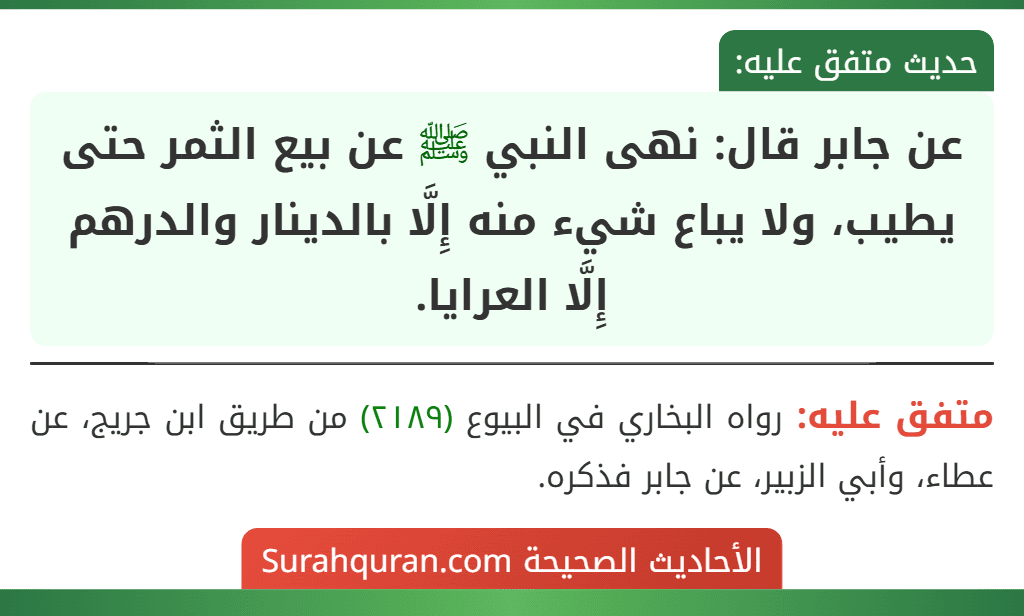 حديث متفق عليه:

عن جابر قال: نهى النبي ﷺ عن بيع الثمر حتى يطيب، ولا يباع شيء منه إِلَّا بالدينار والدرهم إِلَّا العرايا.

متفق عليه: رواه البخاري في البيوع (٢١٨٩) من طريق ابن جريج، عن عطاء، وأبي الزبير، عن جابر فذكره.

الأحاديث الصحيحة Surahquran.com